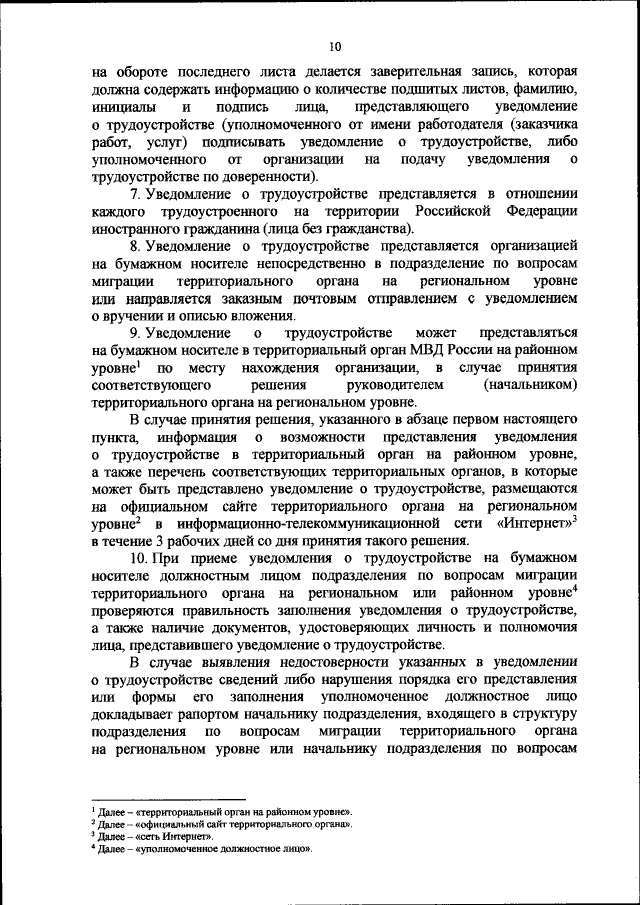 10

на обороте последнего листа делается заверительная запись, которая должна содержать информацию о количестве подшитых листов, фамилию, инициалы и подпись лица, представляющего уведомление о трудоустройстве (уполномоченного от имени работодателя (заказчика работ, услуг) подписывать уведомление о трудоустройстве, либо уполномоченного от организации на подачу уведомления о трудоустройстве по доверенности).

7. Уведомление о трудоустройстве представляется в отношении каждого трудоустроенного на территории Российской Федерации иностранного гражданина (лица без гражданства).

8. Уведомление о трудоустройстве представляется организацией на бумажном носителе непосредственно в подразделение по вопросам миграции территориального органа на региональном уровне или направляется заказным почтовым отправлением с уведомлением о вручении и описью вложения.

9. Уведомление о трудоустройстве может представляться на бумажном носителе в территориальный орган МВД России на районном уровне$^1$ по месту нахождения организации, в случае принятия соответствующего решения руководителем (начальником) территориального органа на региональном уровне.

В случае принятия решения, указанного в абзаце первом настоящего пункта, информация о возможности представления уведомления о трудоустройстве в территориальный орган на районном уровне, а также перечень соответствующих территориальных органов, в которые может быть представлено уведомление о трудоустройстве, размещаются на официальном сайте территориального органа на региональном уровне$^2$ в информационно-телекоммуникационной сети «Интернет»$^3$ в течение 3 рабочих дней со дня принятия такого решения.

10. При приеме уведомления о трудоустройстве на бумажном носителе должностным лицом подразделения по вопросам миграции территориального органа на региональном или районном уровне$^4$ проверяются правильность заполнения уведомления о трудоустройстве, а также наличие документов, удостоверяющих личность и полномочия лица, представившего уведомление о трудоустройстве.

В случае выявления недостоверности указанных в уведомлении о трудоустройстве сведений либо нарушения порядка его представления или формы его заполнения уполномоченное должностное лицо докладывает рапортом начальнику подразделения, входящего в структуру подразделения по вопросам миграции территориального органа на региональном уровне или начальнику подразделения по вопросам

$^1$ Далее – «территориальный орган на районном уровне».
$^2$ Далее – «официальный сайт территориального органа».
$^3$ Далее – «сеть Интернет».
$^4$ Далее – «уполномоченное должностное лицо».